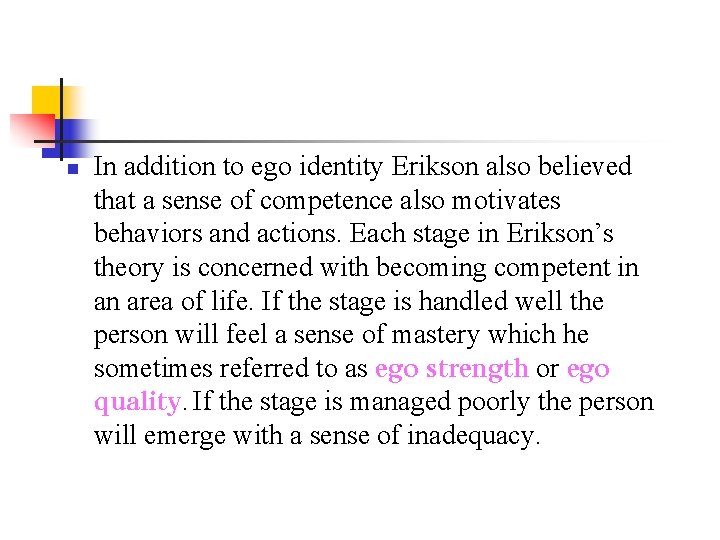 In addition to ego identity Erikson also believed that a sense of competence also motivates behaviors and actions. Each stage in Erikson's theory is concerned with becoming competent in an area of life. If the stage is handled well the person will feel a sense of mastery which he sometimes referred to as ego strength or ego quality. If the stage is managed poorly the person will emerge with a sense of inadequacy.